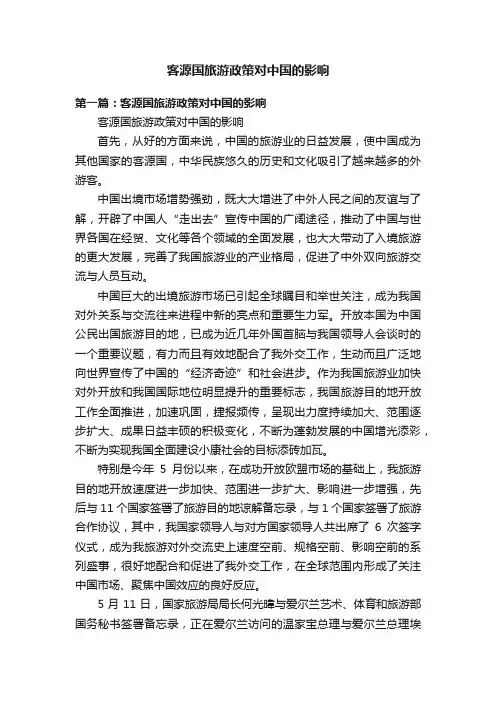 客源国旅游政策对中国的影响

第一篇：客源国旅游政策对中国的影响

客源国旅游政策对中国的影响

首先，从好的方面来说，中国的旅游业的日益发展，使中国成为其他国家的客源国，中华民族悠久的历史和文化吸引了越来越多的外游客。

中国出境市场增势强劲，既大大增进了中外人民之间的友谊与了解，开辟了中国人“走出去”宣传中国的广阔途径，推动了中国与世界各国在经贸、文化等各个领域的全面发展，也大大带动了入境旅游的更大发展，完善了我国旅游业的产业格局，促进了中外双向旅游交流与人员互动。

中国巨大的出境旅游市场已引起全球瞩目和举世关注，成为我国对外关系与交流往来进程中新的亮点和重要生力军。开放本国为中国公民出国旅游目的地，已成为近几年外国首脑与我国领导人会谈时的一个重要议题，有力而且有效地配合了我外交工作，生动而且广泛地向世界宣传了中国的“经济奇迹”和社会进步。作为我国旅游业加快对外开放和我国国际地位明显提升的重要标志，我国旅游目的地开放工作全面推进，加速巩固，捷报频传，呈现出力度持续加大、范围逐步扩大、成果日益丰硕的积极变化，不断为蓬勃发展的中国增光添彩，不断为实现我国全面建设小康社会的目标添砖加瓦。

特别是今年 5 月份以来，在成功开放欧盟市场的基础上，我旅游目的地开放速度进一步加快、范围进一步扩大、影响进一步增强，先后与 11 个国家签署了旅游目的地谅解备忘录，与 1 个国家签署了旅游合作协议，其中，我国家领导人与对方国家领导人共出席了 6 次签字仪式，成为我旅游对外交流史上速度空前、规格空前、影响空前的系列盛事，很好地配合和促进了我外交工作，在全球范围内形成了关注中国市场、聚焦中国效应的良好反应。

5 月 11 日，国家旅游局局长何光暐与爱尔兰艺术、体育和旅游部国务秘书签署备忘录，正在爱尔兰访问的温家宝总理与爱尔兰总理埃